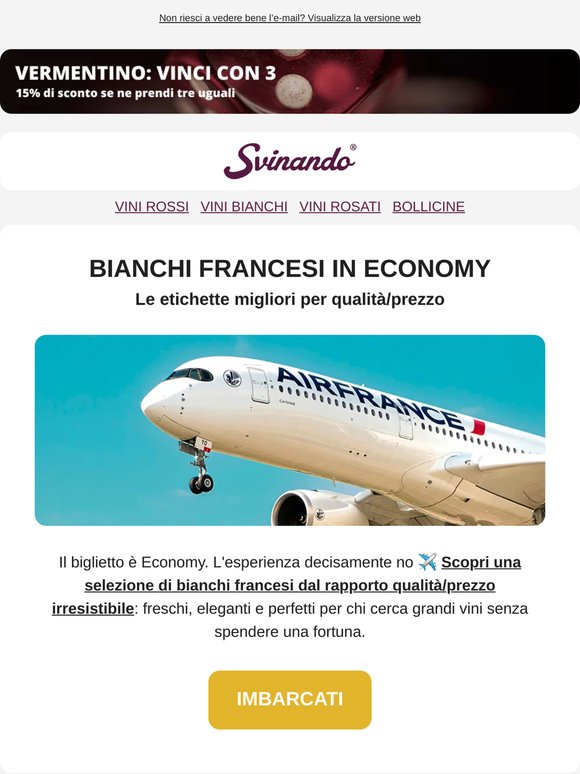 Non riesci a vedere bene l'e-mail? Visualizza la versione web

VERMENTINO: VINCI CON 3
15% di sconto se ne prendi tre uguali

Svinando®

VINI ROSSI VINI BIANCHI VINI ROSATI BOLLICINE

BIANCHI FRANCESI IN ECONOMY
Le etichette migliori per qualità/prezzo

AIRFRANCE

Il biglietto è Economy. L'esperienza decisamente no ✈️ Scopri una selezione di bianchi francesi dal rapporto qualità/prezzo irresistibile: freschi, eleganti e perfetti per chi cerca grandi vini senza spendere una fortuna.

IMBARCATI